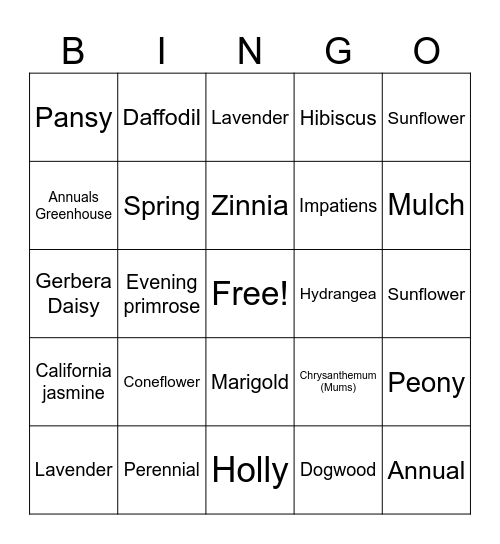 | B | I | N | G | O |
|---|---|---|---|---|
| Pansy | Daffodil | Lavender | Hibiscus | Sunflower |
| Annuals Greenhouse | Spring | Zinnia | Impatiens | Mulch |
| Gerbera Daisy | Evening primrose | Free! | Hydrangea | Sunflower |
| California jasmine | Coneflower | Marigold | Chrysanthemum (Mums) | Peony |
| Lavender | Perennial | Holly | Dogwood | Annual |